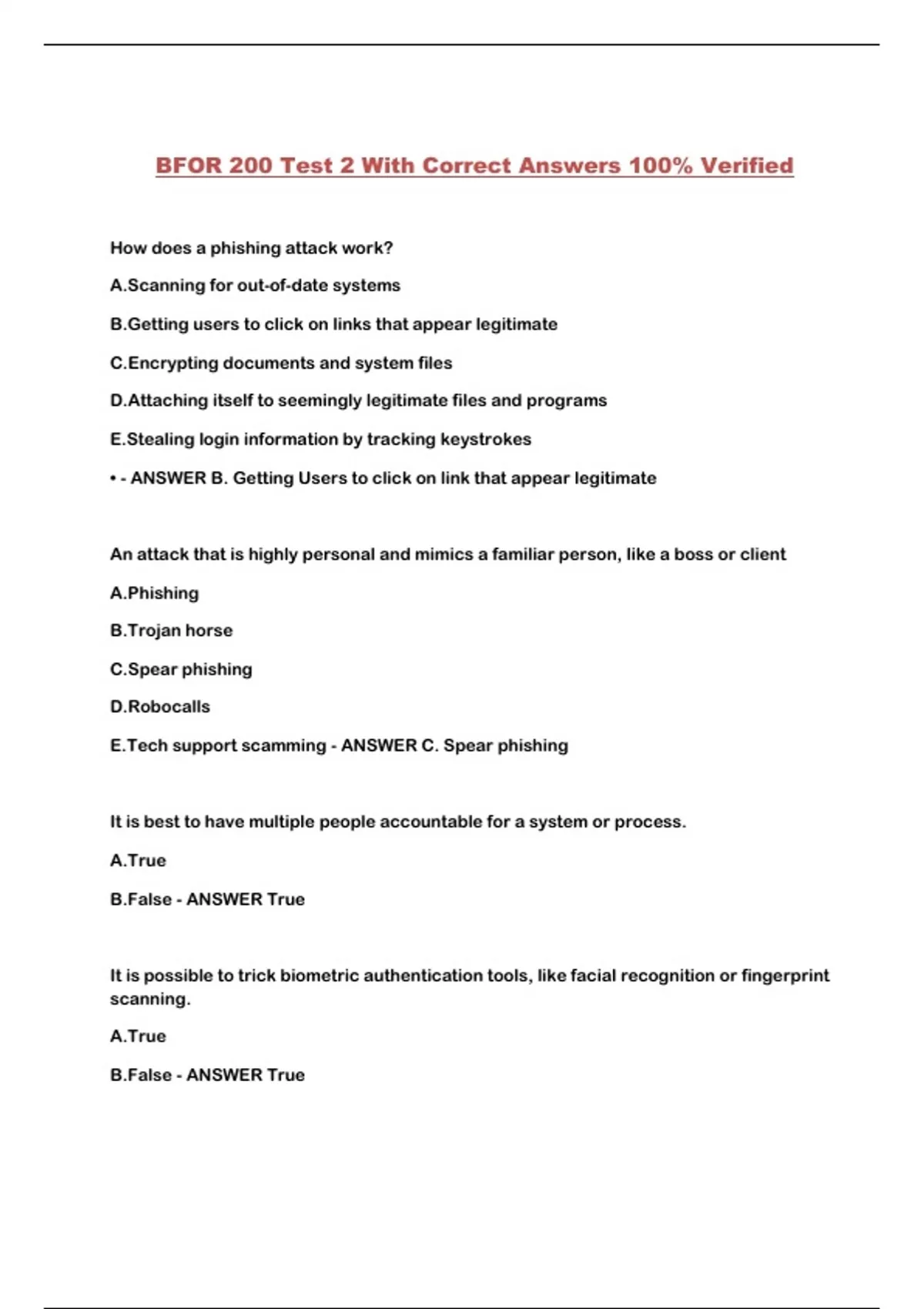 BFOR 200 Test 2 With Correct Answers 100% Verified

How does a phishing attack work?

A.Scanning for out-of-date systems

B.Getting users to click on links that appear legitimate

C.Encrypting documents and system files

D.Attaching itself to seemingly legitimate files and programs

E.Stealing login information by tracking keystrokes

• - ANSWER B. Getting Users to click on link that appear legitimate

An attack that is highly personal and mimics a familiar person, like a boss or client

A.Phishing

B.Trojan horse

C.Spear phishing

D.Robocalls

E.Tech support scamming - ANSWER C. Spear phishing

It is best to have multiple people accountable for a system or process.

A.True

B.False - ANSWER True

It is possible to trick biometric authentication tools, like facial recognition or fingerprint scanning.

A.True

B.False - ANSWER True